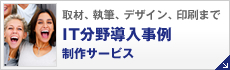 取材、執筆、デザイン、印刷まで

IT分野導入事例

制作サービス